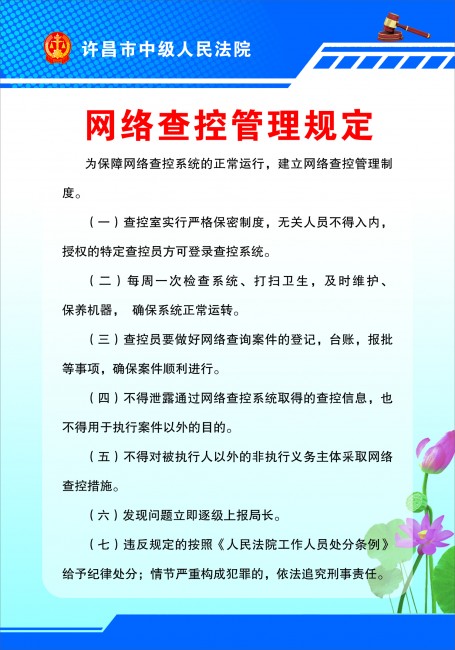 许昌市中级人民法院

网络查控管理规定

为保障网络查控系统的正常运行，建立网络查控管理制度。

（一）查控室实行严格保密制度，无关人员不得入内，授权的特定查控员方可登录查控系统。

（二）每周一次检查系统、打扫卫生，及时维护、保养机器， 确保系统正常运转。

（三）查控员要做好网络查询案件的登记，台账，报批等事项，确保案件顺利进行。

（四）不得泄露通过网络查控系统取得的查控信息，也不得用于执行案件以外的目的。

（五）不得对被执行人以外的非执行义务主体采取网络查控措施。

（六）发现问题立即逐级上报局长。

（七）违反规定的按照《人民法院工作人员处分条例》给予纪律处分；情节严重构成犯罪的，依法追究刑事责任。